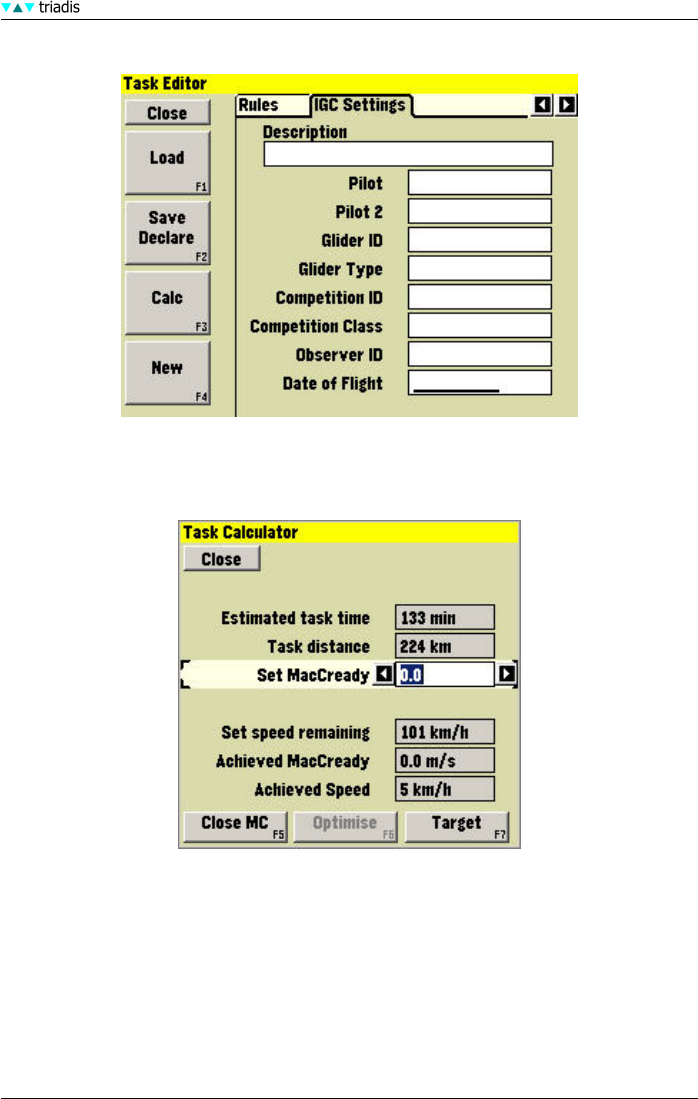 triadis

Task Editor

Close

Load
F1

Save
Declare
F2

Calc
F3

New
F4

Rules

IGC Settings

Description

Pilot

Pilot 2

Glider ID

Glider Type

Competition ID

Competition Class

Observer ID

Date of Flight

Task Calculator

Close

Estimated task time 133 min

Task distance 224 km

Set MacCready 0.0

Set speed remaining 101 km/h

Achieved MacCready 0.0 m/s

Achieved Speed 5 km/h

Close MC F5

Optimise F6

Target F7